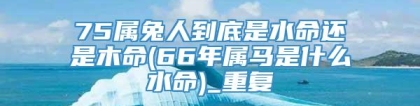 75属兔人到底是水命还是木命(66年属马是什么水命)_重复